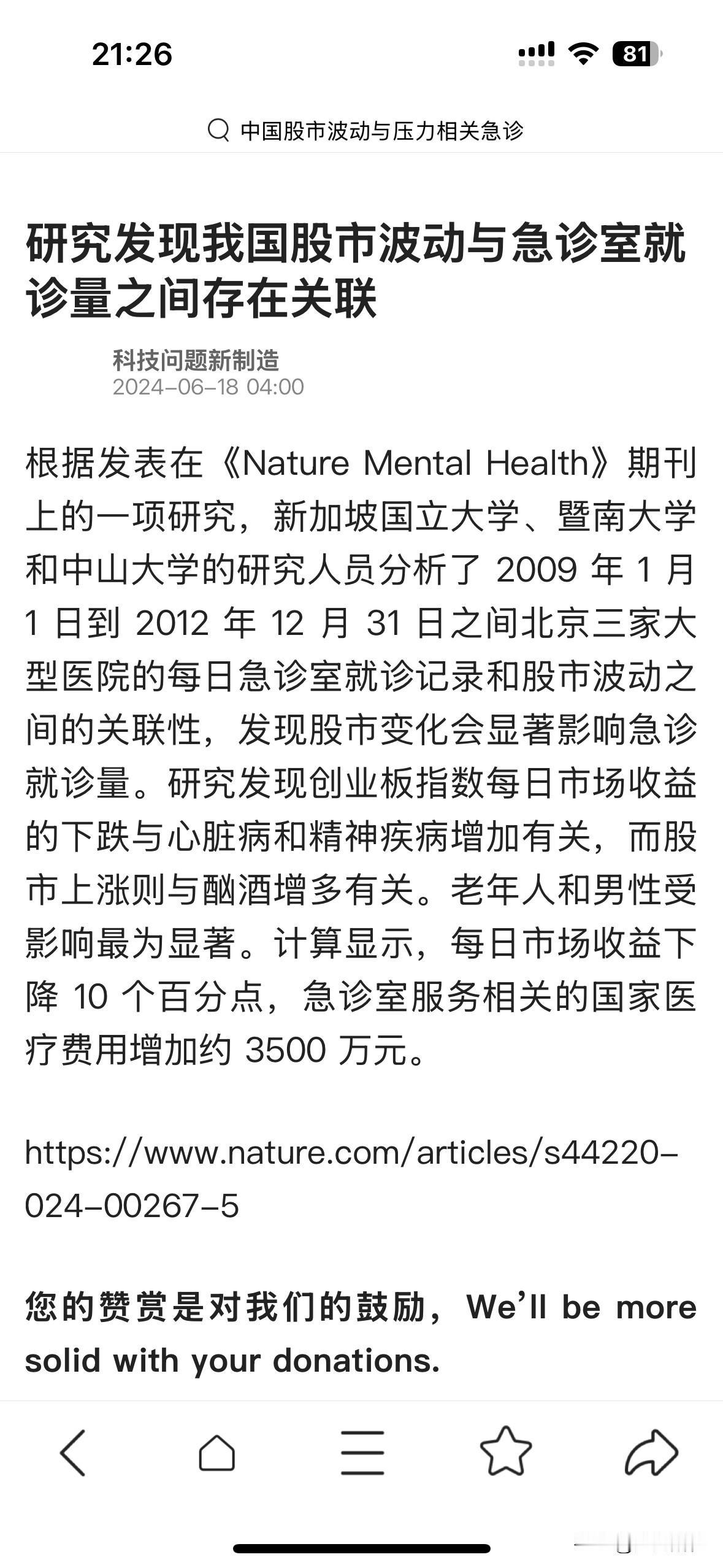 21:26

81

中国股市波动与压力相关急诊

研究发现我国股市波动与急诊室就诊量之间存在关联

科技问题新制造
2024-06-18 04:00

根据发表在《Nature Mental Health》期刊上的一项研究，新加坡国立大学、暨南大学和中山大学的研究人员分析了 2009 年 1 月 1 日到 2012 年 12 月 31 日之间北京三家大型医院的每日急诊室就诊记录和股市波动之间的关联性，发现股市变化会显著影响急诊就诊量。研究发现创业板指数每日市场收益的下跌与心脏病和精神疾病增加有关，而股市上涨则与酗酒增多有关。老年人和男性受影响最为显著。计算显示，每日市场收益下降 10 个百分点，急诊室服务相关的国家医疗费用增加约 3500 万元。

https://www.nature.com/articles/s44220-024-00267-5

您的赞赏是对我们的鼓励，We'll be more solid with your donations.